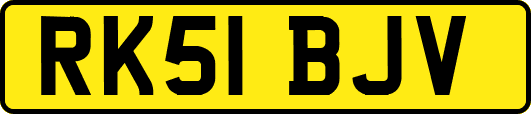 RK51 BJV